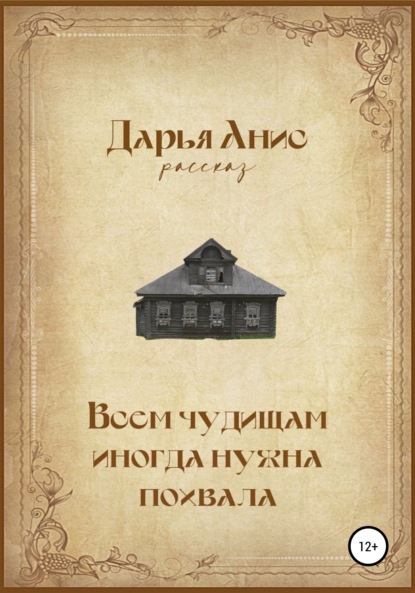 Дарья Анис
рассказ

Всем чудищам иногда нужна похвала

12+